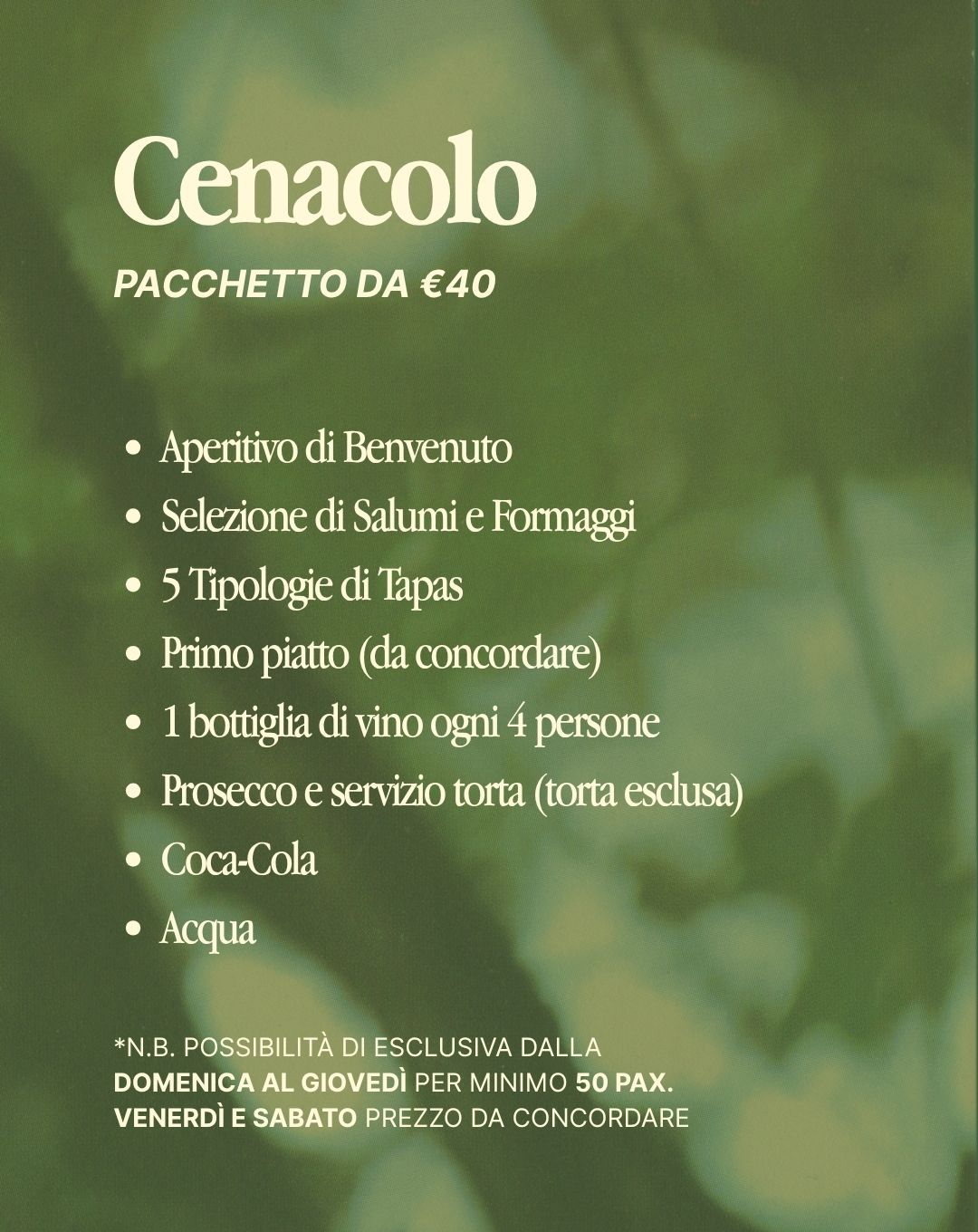 Cenacolo

PACCHETTO DA €40

• Aperitivo di Benvenuto
• Selezione di Salumi e Formaggi
• 5 Tipologie di Tapas
• Primo piatto (da concordare)
• 1 bottiglia di vino ogni 4 persone
• Prosecco e servizio torta (torta esclusa)
• Coca-Cola
• Acqua

*N.B. POSSIBILITÀ DI ESCLUSIVA DALLA DOMENICA AL GIOVEDÌ PER MINIMO 50 PAX. VENERDÌ E SABATO PREZZO DA CONCORDARE